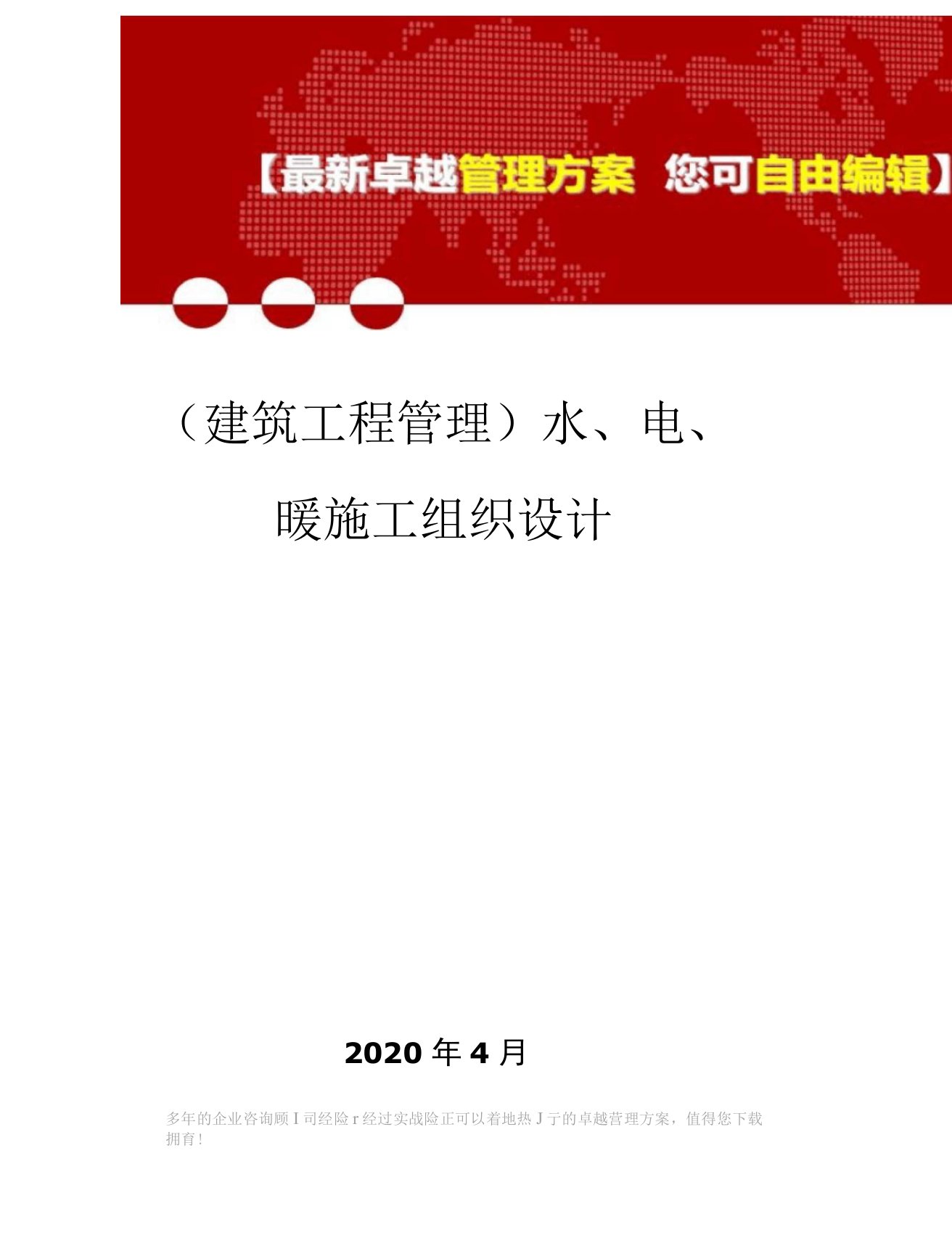 【最新卓越管理方案 您可自由编辑】

（建筑工程管理）水、电、暖施工组织设计

2020 年 4 月

多年的企业咨询顾 I 司经险 r 经过实战险正可以着地热 J 亍的卓越营理方案，值得您下载拥育！